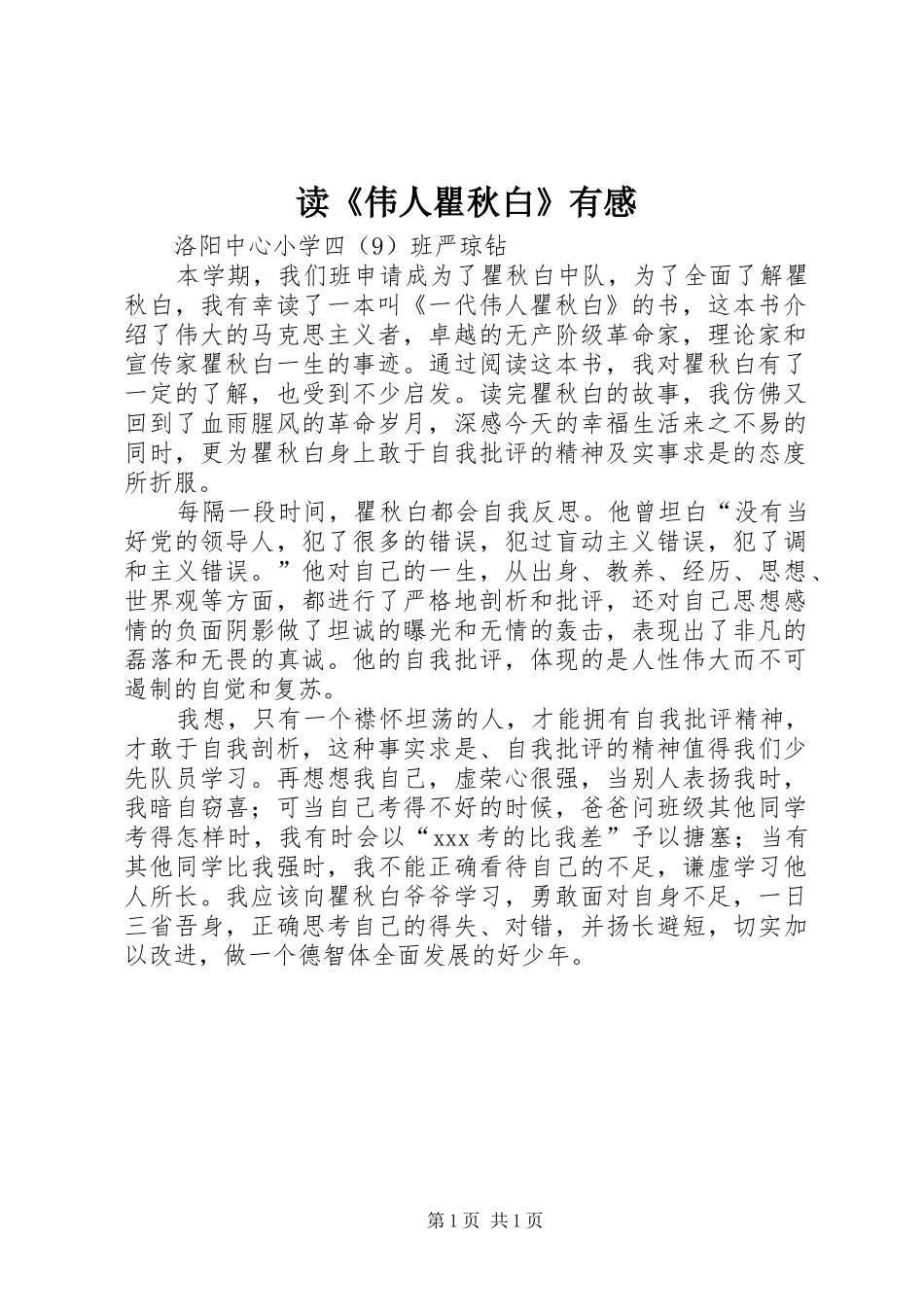 读《伟人瞿秋白》有感

洛阳中心小学四（9）班严琼钻

本学期，我们班申请成为了瞿秋白中队，为了全面了解瞿秋白，我有幸读了一本叫《一代伟人瞿秋白》的书，这本书介绍了伟大的马克思主义者，卓越的无产阶级革命家，理论家和宣传家瞿秋白一生的事迹。通过阅读这本书，我对瞿秋白有了一定的了解，也受到不少启发。读完瞿秋白的故事，我仿佛又回到了血雨腥风的革命岁月，深感今天的幸福生活来之不易的同时，更为瞿秋白身上敢于自我批评的精神及实事求是的态度所折服。

每隔一段时间，瞿秋白都会自我反思。他曾坦白“没有当好党的领导人，犯了很多的错误，犯过盲动主义错误，犯了调和主义错误。”他对自己的一生，从出身、教养、经历、思想、世界观等方面，都进行了严格地剖析和批评，还对自己思想感情的负面阴影做了坦诚的曝光和无情的轰击，表现出了非凡的磊落和无畏的真诚。他的自我批评，体现的是人性伟大而不可遏制的自觉和复苏。

我想，只有一个襟怀坦荡的人，才能拥有自我批评精神，才敢于自我剖析，这种事实求是、自我批评的精神值得我们少先队员学习。再想想我自己，虚荣心很强，当别人表扬我时，我暗自窃喜；可当自己考得不好的时候，爸爸问班级其他同学考得怎样时，我有时会以“xxx考的比我差”予以搪塞；当有其他同学比我强时，我不能正确看待自己的不足，谦虚学习他人所长。我应该向瞿秋白爷爷学习，勇敢面对自身不足，一日三省吾身，正确思考自己的得失、对错，并扬长避短，切实加以改进，做一个德智体全面发展的好少年。

第1页 共1页